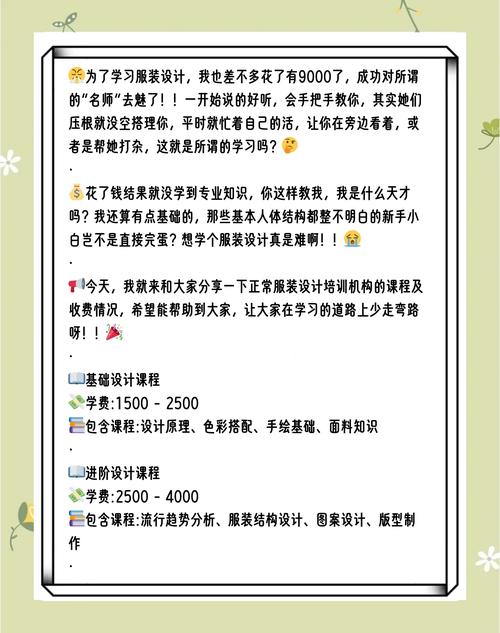 为了学习服装设计，我也差不多花了有9000了，成功对所谓的“名师”去魅了！！一开始说的好听，会手把手教你，其实她们压根就没空搭理你，平时就忙着自己的活，让你在旁边看着，或者是帮她打杂，这就是所谓的学习吗？

.

花了钱结果就没学到专业知识，你这样教我，我是什么天才吗？我还算有点基础的，那些基本人体结构都整不明白的新手小白岂不是直接完蛋？想学个服装设计真是难啊！！

.

今天，我就来和大家分享一下正常服装设计培训机构的课程及收费情况，希望能帮助到大家，让大家在学习的道路上少走弯路呀！！

.

基础设计课程
学费:1500 - 2500
包含课程:设计原理、色彩搭配、手绘基础、面料知识
.

进阶设计课程
学费:2500 - 4000
包含课程:流行趋势分析、服装结构设计、图案设计、版型制作
.